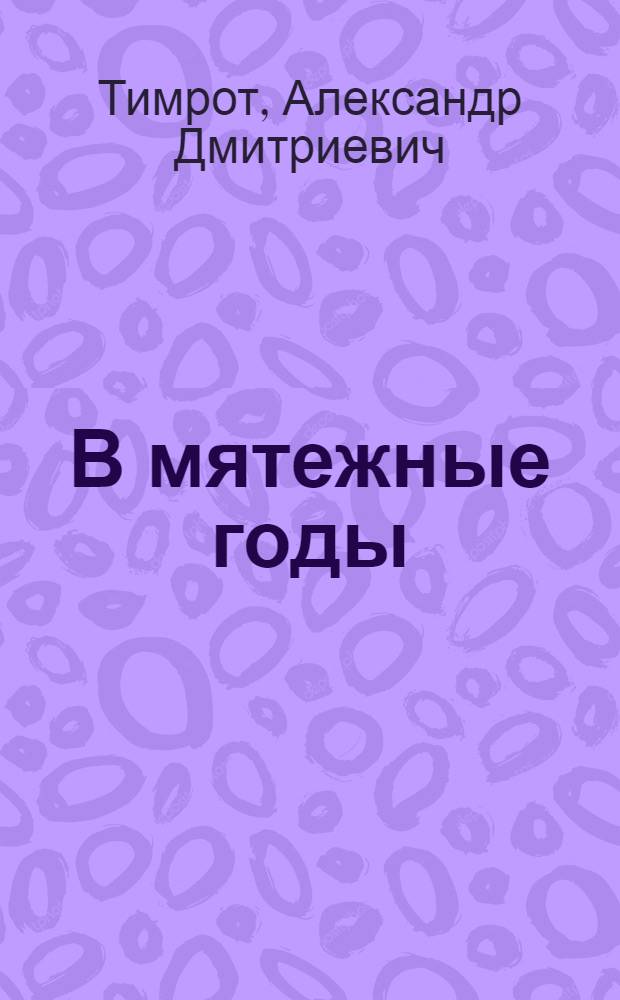 Тимрот, Александр Дмитриевич

В мятежные годы